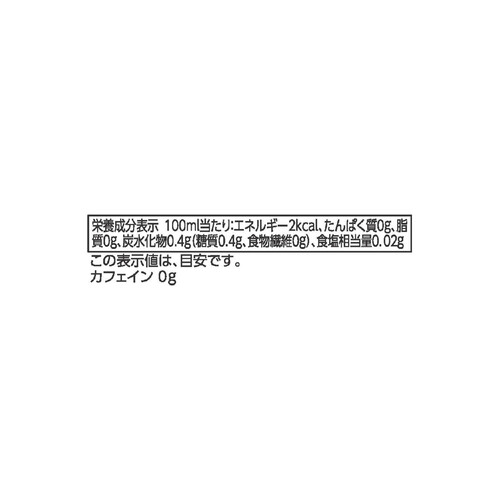 栄養成分表示 100ml当たり:エネルギー2kcal、たんぱく質0g、脂質0g、炭水化物0.4g(糖質0.4g、食物繊維0g)、食塩相当量0.02g

この表示値は、目安です。
カフェイン 0g